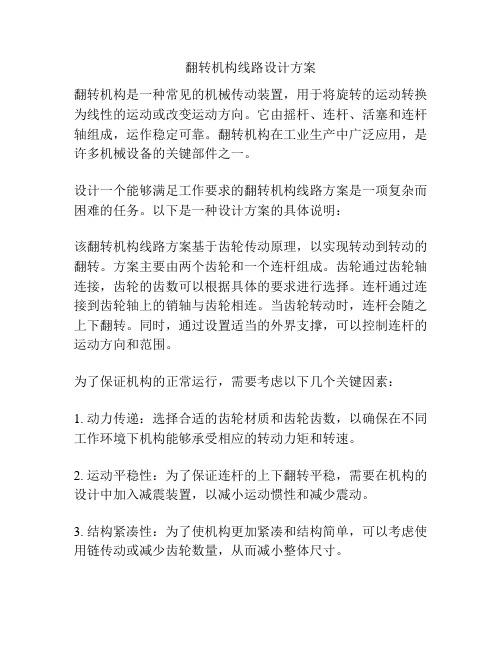 翻转机构线路设计方案

翻转机构是一种常见的机械传动装置，用于将旋转的运动转换为线性的运动或改变运动方向。它由摇杆、连杆、活塞和连杆轴组成，运作稳定可靠。翻转机构在工业生产中广泛应用，是许多机械设备的关键部件之一。

设计一个能够满足工作要求的翻转机构线路方案是一项复杂而困难的任务。以下是一种设计方案的具体说明：

该翻转机构线路方案基于齿轮传动原理，以实现转动到转动的翻转。方案主要由两个齿轮和一个连杆组成。齿轮通过齿轮轴连接，齿轮的齿数可以根据具体的要求进行选择。连杆通过连接到齿轮轴上的销轴与齿轮相连。当齿轮转动时，连杆会随之上下翻转。同时，通过设置适当的外界支撑，可以控制连杆的运动方向和范围。

为了保证机构的正常运行，需要考虑以下几个关键因素：

1. 动力传递：选择合适的齿轮材质和齿轮齿数，以确保在不同工作环境下机构能够承受相应的转动力矩和转速。

2. 运动平稳性：为了保证连杆的上下翻转平稳，需要在机构的设计中加入减震装置，以减小运动惯性和减少震动。

3. 结构紧凑性：为了使机构更加紧凑和结构简单，可以考虑使用链传动或减少齿轮数量，从而减小整体尺寸。